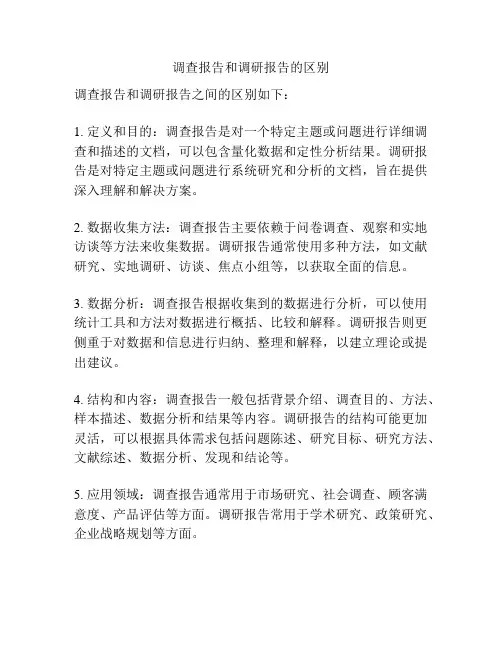 调查报告和调研报告的区别

调查报告和调研报告之间的区别如下：

1. 定义和目的：调查报告是对一个特定主题或问题进行详细调查和描述的文档，可以包含量化数据和定性分析结果。调研报告是对特定主题或问题进行系统研究和分析的文档，旨在提供深入理解和解决方案。

2. 数据收集方法：调查报告主要依赖于问卷调查、观察和实地访谈等方法来收集数据。调研报告通常使用多种方法，如文献研究、实地调研、访谈、焦点小组等，以获取全面的信息。

3. 数据分析：调查报告根据收集到的数据进行分析，可以使用统计工具和方法对数据进行概括、比较和解释。调研报告则更侧重于对数据和信息进行归纳、整理和解释，以建立理论或提出建议。

4. 结构和内容：调查报告一般包括背景介绍、调查目的、方法、样本描述、数据分析和结果等内容。调研报告的结构可能更加灵活，可以根据具体需求包括问题陈述、研究目标、研究方法、文献综述、数据分析、发现和结论等。

5. 应用领域：调查报告通常用于市场研究、社会调查、顾客满意度、产品评估等方面。调研报告常用于学术研究、政策研究、企业战略规划等方面。